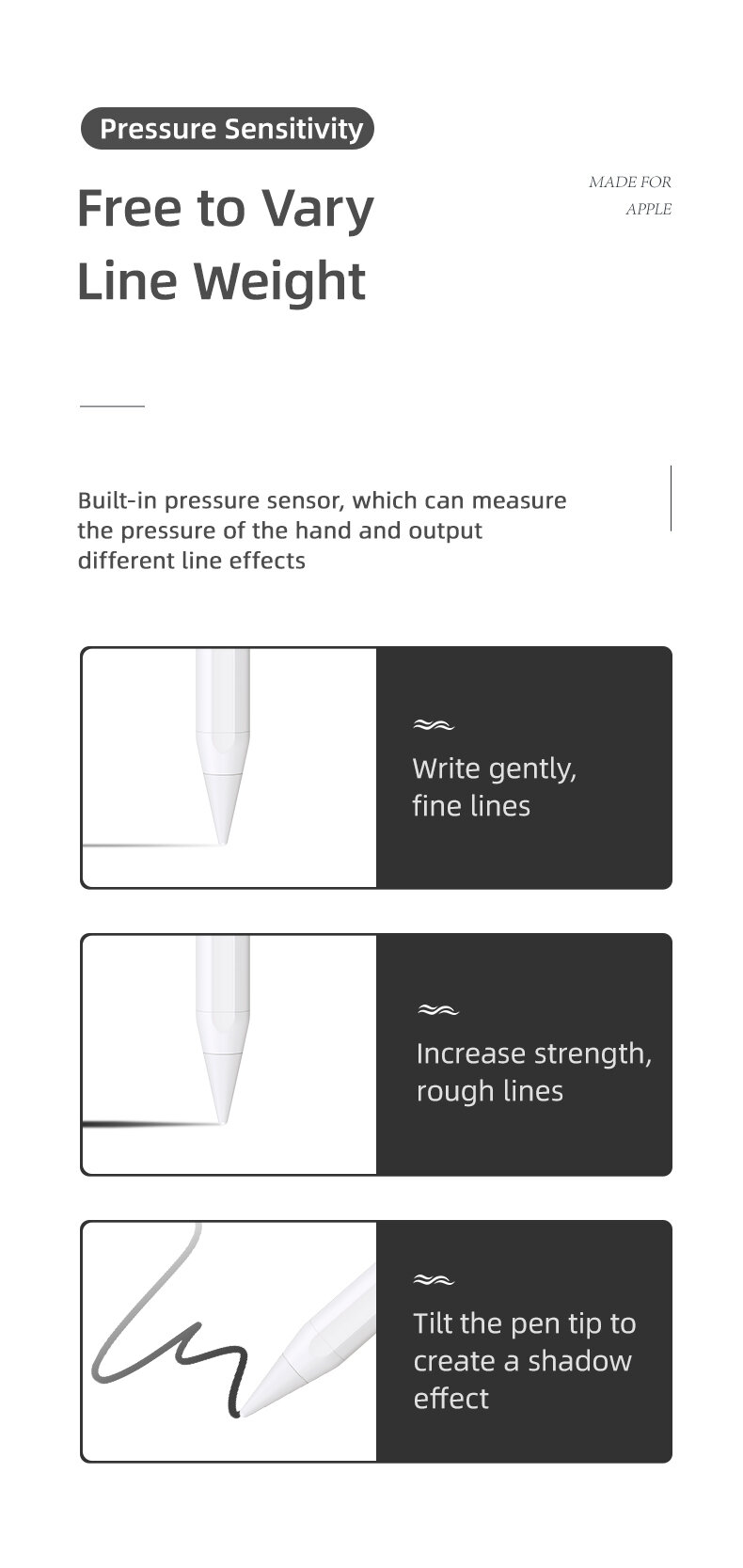 Pressure Sensitivity

Free to Vary Line Weight

MADE FOR APPLE

Built-in pressure sensor, which can measure the pressure of the hand and output different line effects

Write gently, fine lines

Increase strength, rough lines

Tilt the pen tip to create a shadow effect